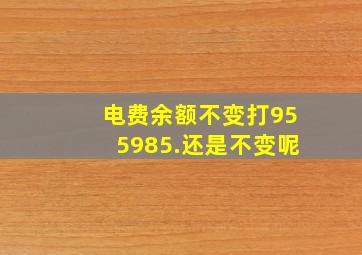 电费余额不变打955985.还是不变呢